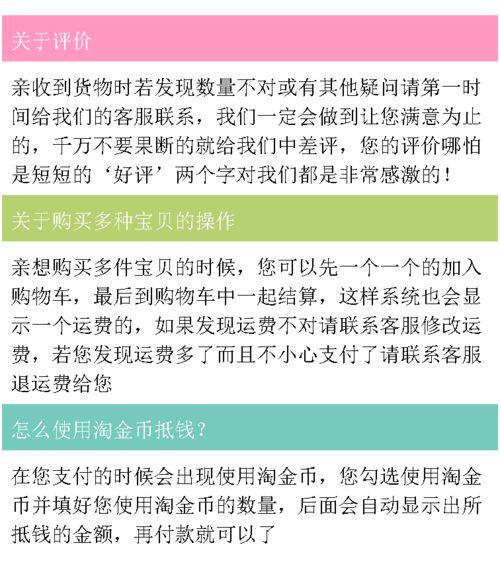 关于评价

亲收到货物时若发现数量不对或有其他疑问请第一时间给我们的客服联系，我们一定会做到让您满意为止的，千万不要果断的就给我们中差评，您的评价哪怕是短短的‘好评’两个字对我们都是非常感激的！

关于购买多种宝贝的操作

亲想购买多件宝贝的时候，您可以先一个一个的加入购物车，最后到购物车中一起结算，这样系统也会显示一个运费的，如果发现运费不对请联系客服修改运费，若您发现运费多了而且不小心支付了请联系客服退运费给您

怎么使用淘金币抵钱？

在您支付的时候会出现使用淘金币，您勾选使用淘金币并填好您使用淘金币的数量，后面会自动显示出所抵钱的金额，再付款就可以了